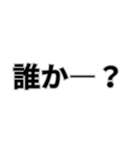 誰か―？